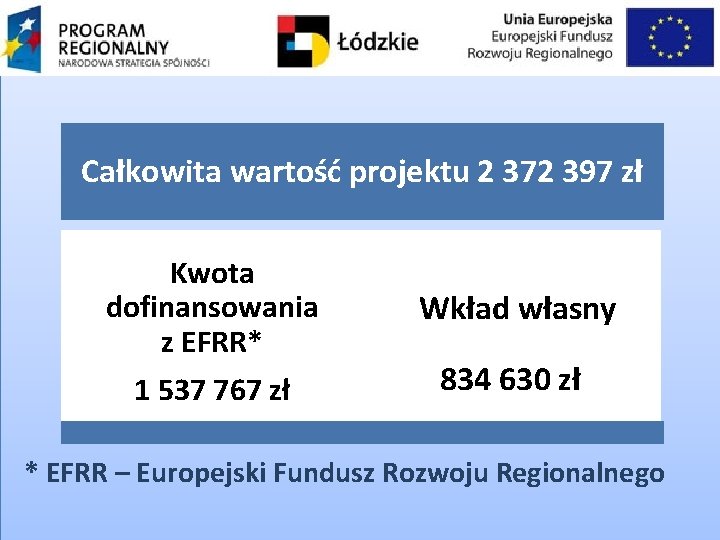 PROGRAM
REGIONALNY
NARODOWA STRATEGIA SPÓJNOŚCI

Łódzkie

Unia Europejska
Europejski Fundusz
Rozwoju Regionalnego

Całkowita wartość projektu 2 372 397 zł

Kwota dofinansowania z EFRR*

1 537 767 zł

Wkład własny

834 630 zł

* EFRR – Europejski Fundusz Rozwoju Regionalnego